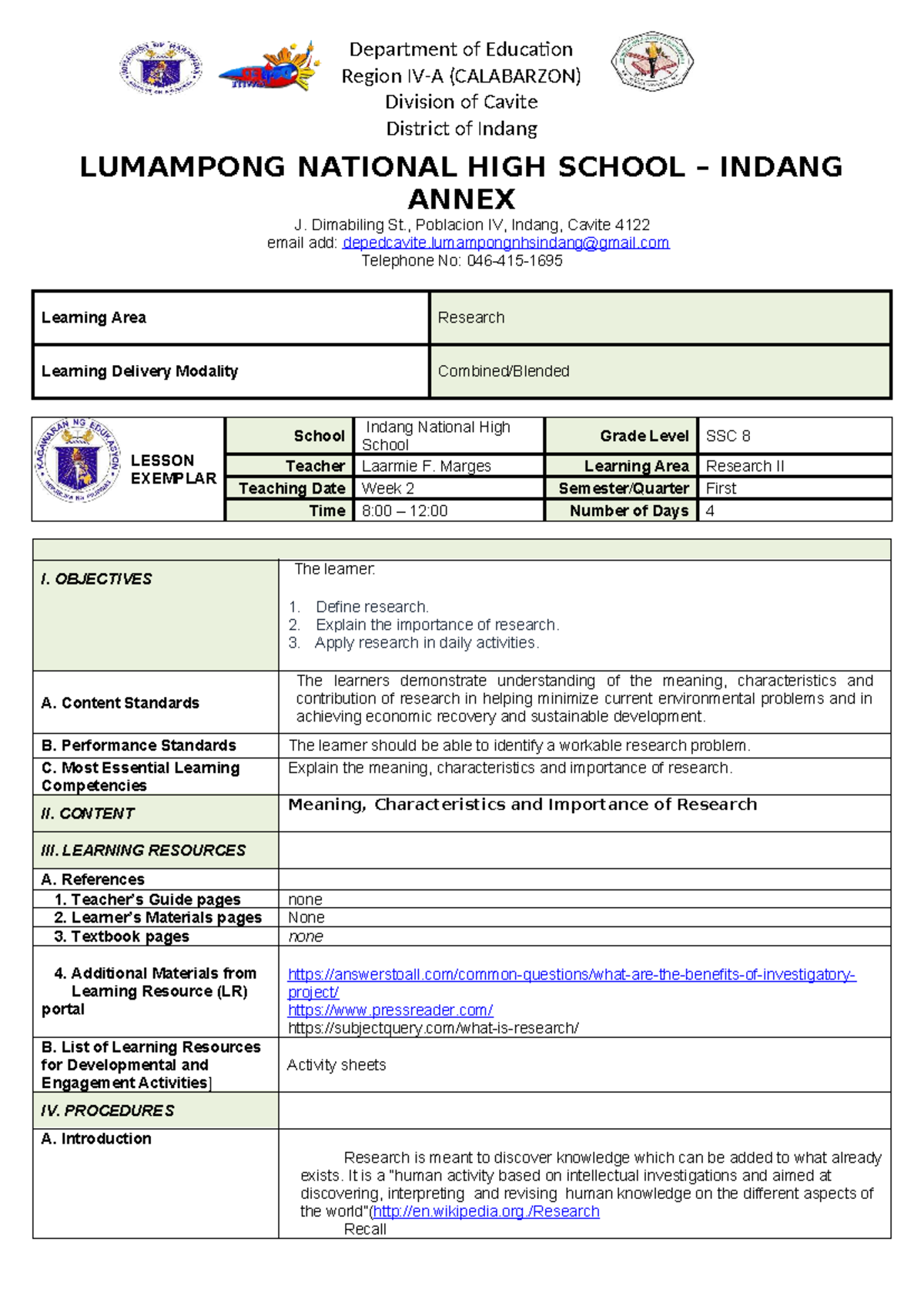 Department of Education
Region IV-A (CALABARZON)
Division of Cavite
District of Indang

LUMAMPONG NATIONAL HIGH SCHOOL – INDANG ANNEX

J. Dimabiling St., Poblacion IV, Indang, Cavite 4122
email add: depedcavite.lumampongnhsindang@gmail.com
Telephone No: 046-415-1695

| Learning Area | Research |
|---|---|
| Learning Delivery Modality | Combined/Blended |

| LESSON EXEMPLAR | School | Indang National High School | Grade Level | SSC 8 |
|---|---|---|---|---|
| | Teacher | Laarmie F. Marges | Learning Area | Research II |
| | Teaching Date | Week 2 | Semester/Quarter | First |
| | Time | 8:00 – 12:00 | Number of Days | 4 |

| | |
|---|---|
| I. OBJECTIVES | The learner: 1. Define research. 2. Explain the importance of research. 3. Apply research in daily activities. |
| A. Content Standards | The learners demonstrate understanding of the meaning, characteristics and contribution of research in helping minimize current environmental problems and in achieving economic recovery and sustainable development. |
| B. Performance Standards | The learner should be able to identify a workable research problem. |
| C. Most Essential Learning Competencies | Explain the meaning, characteristics and importance of research. |
| II. CONTENT | Meaning, Characteristics and Importance of Research |
| III. LEARNING RESOURCES | |
| A. References | |
| 1. Teacher's Guide pages | none |
| 2. Learner's Materials pages | None |
| 3. Textbook pages | none |
| 4. Additional Materials from Learning Resource (LR) portal | https://answerstoall.com/common-questions/what-are-the-benefits-of-investigatory-project/ https://www.pressreader.com/ https://subjectquery.com/what-is-research/ |
| B. List of Learning Resources for Developmental and Engagement Activities] | Activity sheets |
| IV. PROCEDURES | |
| A. Introduction | Research is meant to discover knowledge which can be added to what already exists. It is a "human activity based on intellectual investigations and aimed at discovering, interpreting and revising human knowledge on the different aspects of the world"(http://en.wikipedia.org./Research Recall |